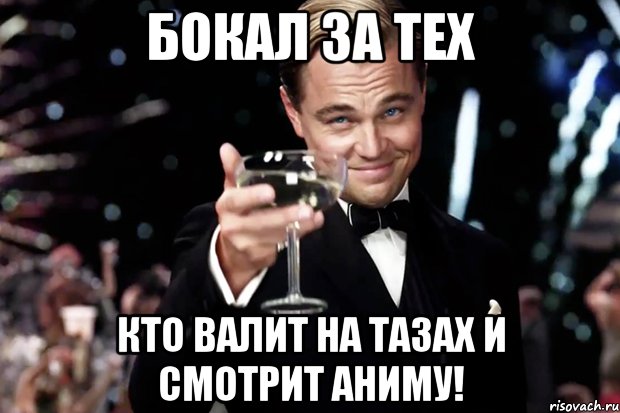 БОКАЛ ЗА ТЕХ

КТО ВАЛИТ НА ТАЗАХ И СМОТРИТ АНИМУ!

risovach.ru